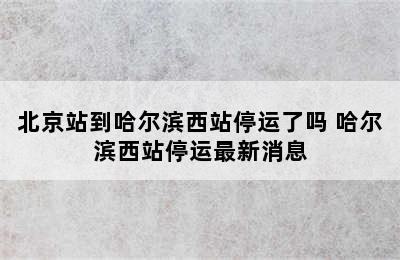 北京站到哈尔滨西站停运了吗 哈尔滨西站停运最新消息